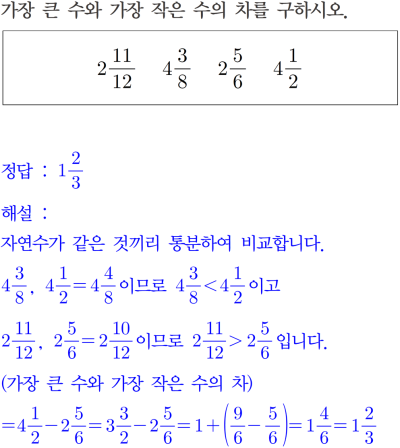 가장 큰 수와 가장 작은 수의 차를 구하시오.

$2\frac{11}{12}$ $4\frac{3}{8}$ $2\frac{5}{6}$ $4\frac{1}{2}$

정답 : $1\frac{2}{3}$

해설 :

자연수가 같은 것끼리 통분하여 비교합니다.

$4\frac{3}{8}$, $4\frac{1}{2}=4\frac{4}{8}$ 이므로 $4\frac{3}{8}<4\frac{1}{2}$ 이고

$2\frac{11}{12}$, $2\frac{5}{6}=2\frac{10}{12}$ 이므로 $2\frac{11}{12}>2\frac{5}{6}$ 입니다.

(가장 큰 수와 가장 작은 수의 차)

$=4\frac{1}{2}-2\frac{5}{6}=3\frac{3}{2}-2\frac{5}{6}=1+\left(\frac{9}{6}-\frac{5}{6}\right)=1\frac{4}{6}=1\frac{2}{3}$